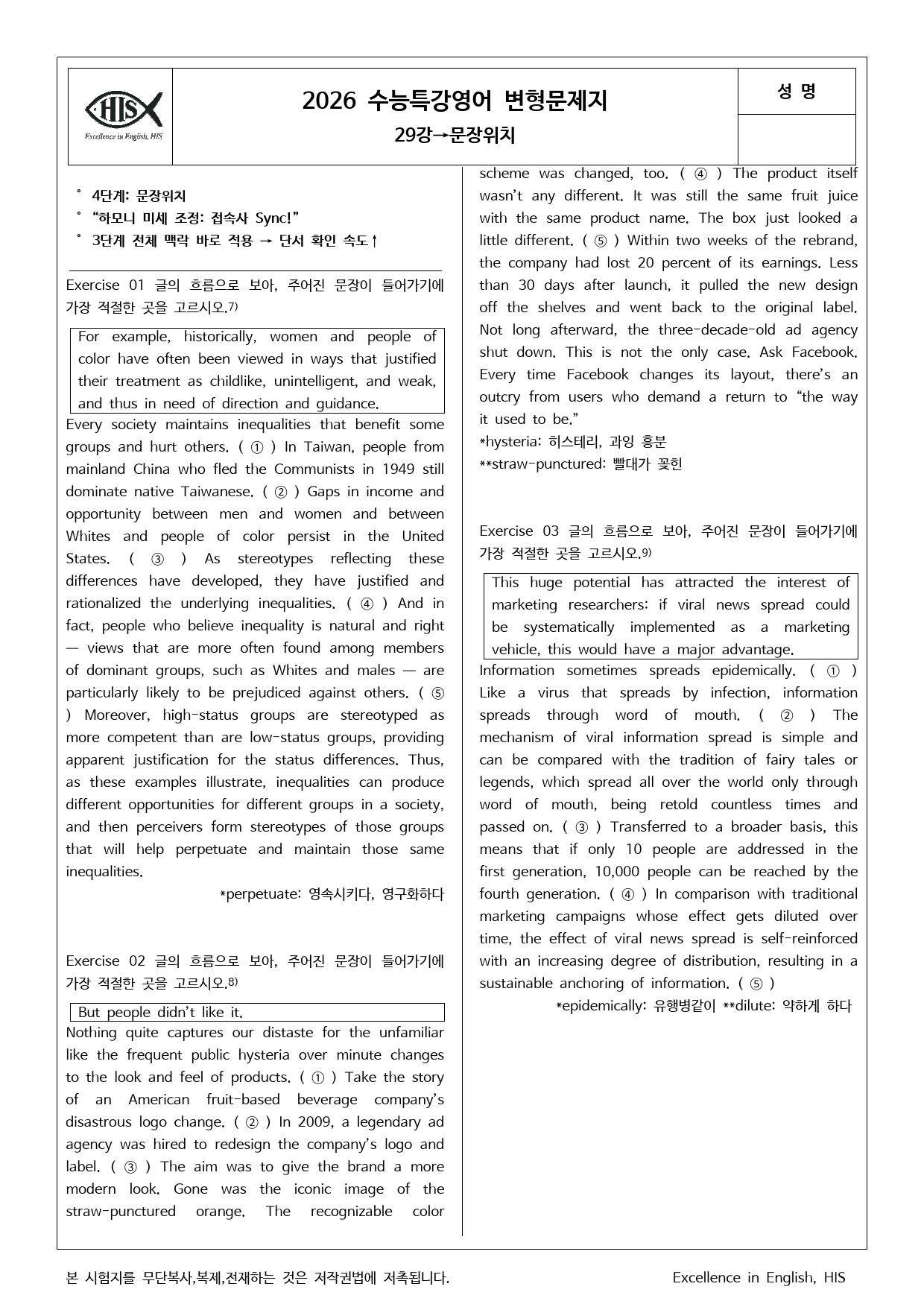 HIS
Excellence in English, HIS

2026 수능특강영어 변형문제지
29강→문장위치

성 명

° 4단계: 문장위치
° "하모니 미세 조정: 접속사 Sync!"
° 3단계 전체 맥락 바로 적용 → 단서 확인 속도↑

Exercise 01 글의 흐름으로 보아, 주어진 문장이 들어가기에 가장 적절한 곳을 고르시오.$^{7)}$

For example, historically, women and people of color have often been viewed in ways that justified their treatment as childlike, unintelligent, and weak, and thus in need of direction and guidance.

Every society maintains inequalities that benefit some groups and hurt others. ( ① ) In Taiwan, people from mainland China who fled the Communists in 1949 still dominate native Taiwanese. ( ② ) Gaps in income and opportunity between men and women and between Whites and people of color persist in the United States. ( ③ ) As stereotypes reflecting these differences have developed, they have justified and rationalized the underlying inequalities. ( ④ ) And in fact, people who believe inequality is natural and right — views that are more often found among members of dominant groups, such as Whites and males — are particularly likely to be prejudiced against others. ( ⑤ ) Moreover, high-status groups are stereotyped as more competent than are low-status groups, providing apparent justification for the status differences. Thus, as these examples illustrate, inequalities can produce different opportunities for different groups in a society, and then perceivers form stereotypes of those groups that will help perpetuate and maintain those same inequalities.

*perpetuate: 영속시키다, 영구화하다

Exercise 02 글의 흐름으로 보아, 주어진 문장이 들어가기에 가장 적절한 곳을 고르시오.$^{8)}$

But people didn't like it.

Nothing quite captures our distaste for the unfamiliar like the frequent public hysteria over minute changes to the look and feel of products. ( ① ) Take the story of an American fruit-based beverage company's disastrous logo change. ( ② ) In 2009, a legendary ad agency was hired to redesign the company's logo and label. ( ③ ) The aim was to give the brand a more modern look. Gone was the iconic image of the straw-punctured orange. The recognizable color scheme was changed, too. ( ④ ) The product itself wasn't any different. It was still the same fruit juice with the same product name. The box just looked a little different. ( ⑤ ) Within two weeks of the rebrand, the company had lost 20 percent of its earnings. Less than 30 days after launch, it pulled the new design off the shelves and went back to the original label. Not long afterward, the three-decade-old ad agency shut down. This is not the only case. Ask Facebook. Every time Facebook changes its layout, there's an outcry from users who demand a return to "the way it used to be."

*hysteria: 히스테리, 과잉 흥분
**straw-punctured: 빨대가 꽂힌

Exercise 03 글의 흐름으로 보아, 주어진 문장이 들어가기에 가장 적절한 곳을 고르시오.$^{9)}$

This huge potential has attracted the interest of marketing researchers: if viral news spread could be systematically implemented as a marketing vehicle, this would have a major advantage.

Information sometimes spreads epidemically. ( ① ) Like a virus that spreads by infection, information spreads through word of mouth. ( ② ) The mechanism of viral information spread is simple and can be compared with the tradition of fairy tales or legends, which spread all over the world only through word of mouth, being retold countless times and passed on. ( ③ ) Transferred to a broader basis, this means that if only 10 people are addressed in the first generation, 10,000 people can be reached by the fourth generation. ( ④ ) In comparison with traditional marketing campaigns whose effect gets diluted over time, the effect of viral news spread is self-reinforced with an increasing degree of distribution, resulting in a sustainable anchoring of information. ( ⑤ )

*epidemically: 유행병같이 **dilute: 약하게 하다

본 시험지를 무단복사,복제,전재하는 것은 저작권법에 저촉됩니다. Excellence in English, HIS